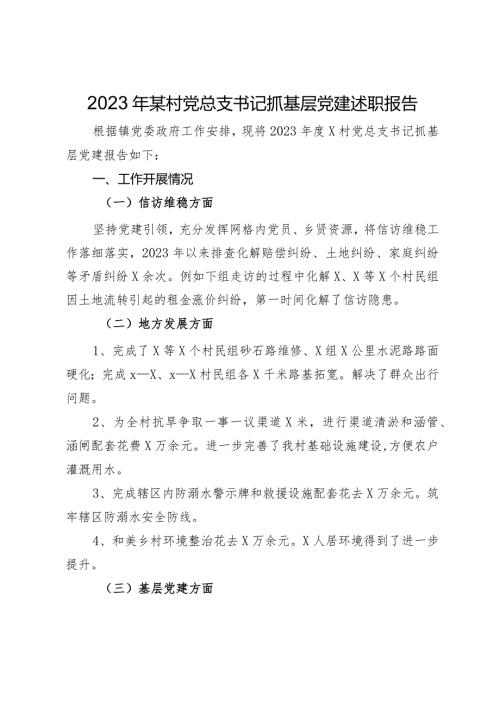 2023年某村党总支书记抓基层党建述职报告

根据镇党委政府工作安排，现将2023年度X村党总支书记抓基层党建报告如下：

一、工作开展情况

（一）信访维稳方面

坚持党建引领，充分发挥网格内党员、乡贤资源，将信访维稳工作落细落实，2023年以来排查化解赔偿纠纷、土地纠纷、家庭纠纷等矛盾纠纷X余次。例如下组走访的过程中化解X、X等X个村民组因土地流转引起的租金涨价纠纷，第一时间化解了信访隐患。

（二）地方发展方面

1、完成了X等X个村民组砂石路维修、X组X公里水泥路路面硬化；完成x—X、x—X村民组各X千米路基拓宽。解决了群众出行问题。

2、为全村抗旱争取一事一议渠道X米，进行渠道清淤和涵管、涵闸配套花费X万余元。进一步完善了我村基础设施建设，方便农户灌溉用水。

3、完成辖区内防溺水警示牌和救援设施配套花去X万余元。筑牢辖区防溺水安全防线。

4、和美乡村环境整治花去X万余元。X人居环境得到了进一步提升。

（三）基层党建方面